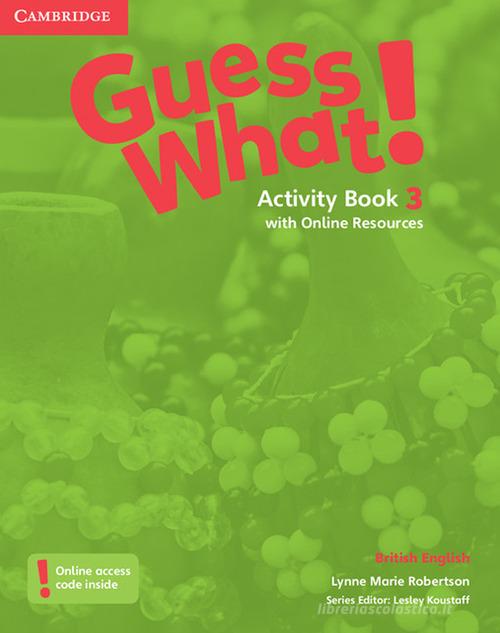 CAMBRIDGE

Guess What!

Activity Book 3
with Online Resources

!
Online access code inside

British English

Lynne Marie Robertson

Series Editor: Lesley Koustaff

libreriascolastica.it